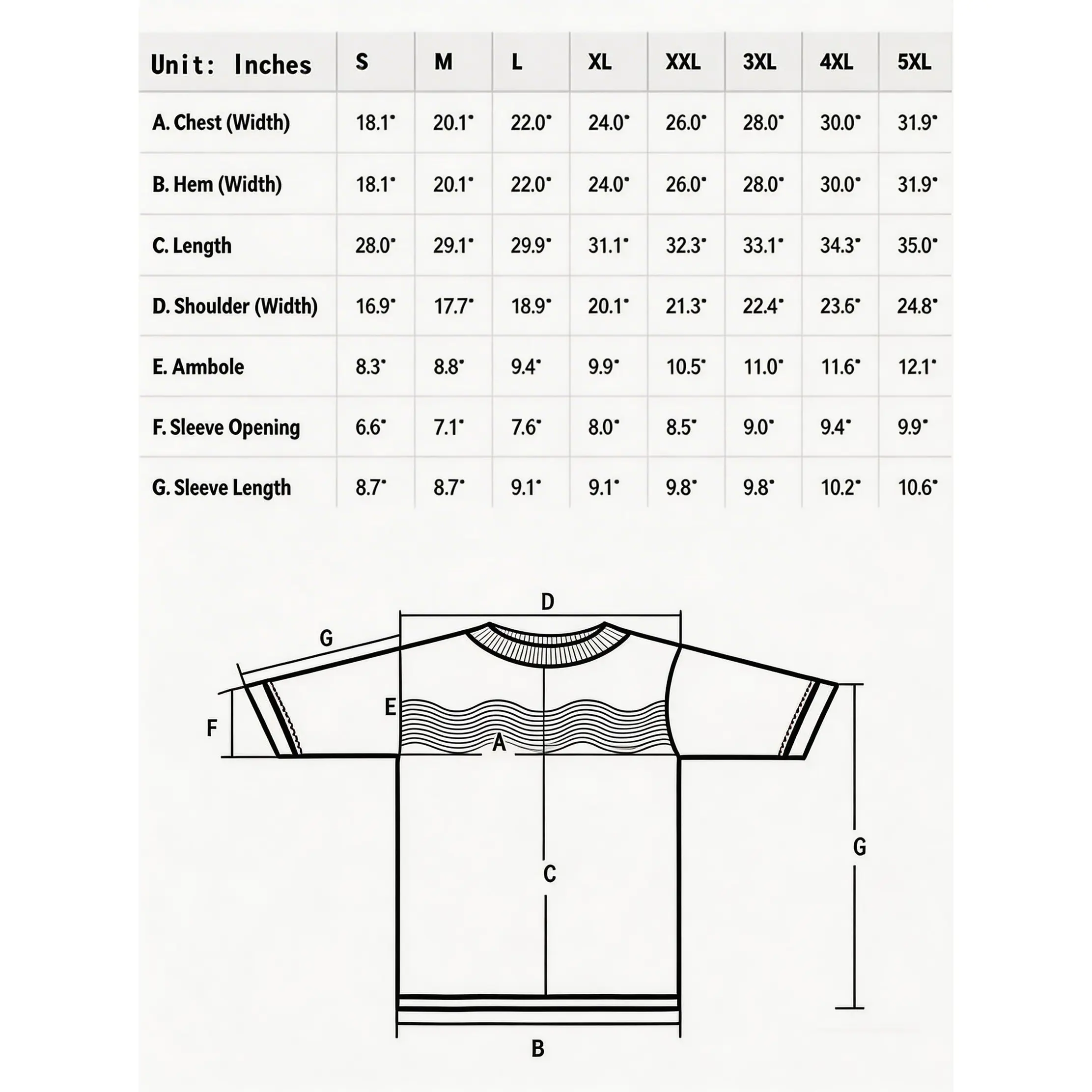 | Unit: Inches | S | M | L | XL | XXL | 3XL | 4XL | 5XL |
|---|---|---|---|---|---|---|---|---|
| A. Chest (Width) | 18.1" | 20.1" | 22.0" | 24.0" | 26.0" | 28.0" | 30.0" | 31.9" |
| B. Hem (Width) | 18.1" | 20.1" | 22.0" | 24.0" | 26.0" | 28.0" | 30.0" | 31.9" |
| C. Length | 28.0" | 29.1" | 29.9" | 31.1" | 32.3" | 33.1" | 34.3" | 35.0" |
| D. Shoulder (Width) | 16.9" | 17.7" | 18.9" | 20.1" | 21.3" | 22.4" | 23.6" | 24.8" |
| E. Ambole | 8.3" | 8.8" | 9.4" | 9.9" | 10.5" | 11.0" | 11.6" | 12.1" |
| F. Sleeve Opening | 6.6" | 7.1" | 7.6" | 8.0" | 8.5" | 9.0" | 9.4" | 9.9" |
| G. Sleeve Length | 8.7" | 8.7" | 9.1" | 9.1" | 9.8" | 9.8" | 10.2" | 10.6" |

D
G
E
F
A
C
G
B